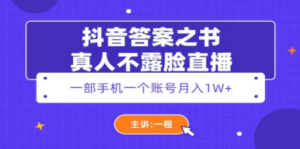 抖音答案之书
真人不露脸直播

一部手机一个账号月入1W+

主讲:一程